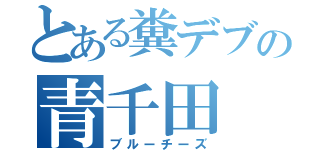 とある糞デブの
青千田
ブルーチーズ